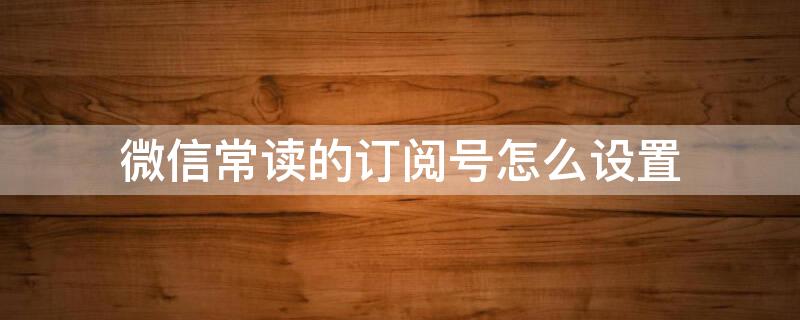 微信常读的订阅号怎么设置